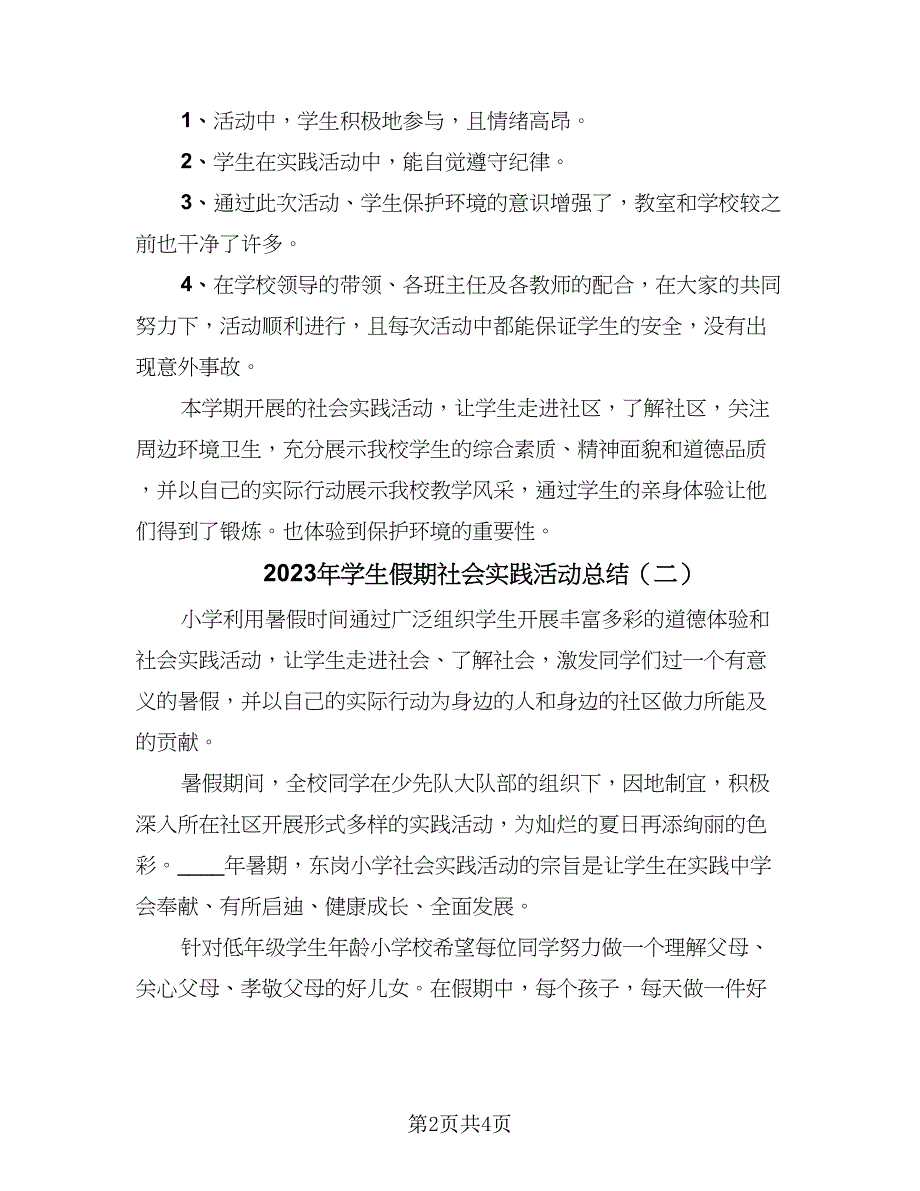 1、活动中，学生积极地参与，且情绪高昂。

2、学生在实践活动中，能自觉遵守纪律。

3、通过此次活动、学生保护环境的意识增强了，教室和学校较之前也干净了许多。

4、在学校领导的带领、各班主任及各教师的配合，在大家的共同努力下，活动顺利进行，且每次活动中都能保证学生的安全，没有出现意外事故。

本学期开展的社会实践活动，让学生走进社区，了解社区，关注周边环境卫生，充分展示我校学生的综合素质、精神面貌和道德品质，并以自己的实际行动展示我校教学风采，通过学生的亲身体验让他们得到了锻炼。也体验到保护环境的重要性。

2023年学生假期社会实践活动总结（二）

小学利用暑假时间通过广泛组织学生开展丰富多彩的道德体验和社会实践活动，让学生走进社会、了解社会，激发同学们过一个有意义的暑假，并以自己的实际行动为身边的人和身边的社区做力所能及的贡献。

暑假期间，全校同学在少先队大队部的组织下，因地制宜，积极深入所在社区开展形式多样的实践活动，为灿烂的夏日再添绚丽的色彩。____年暑期，东岗小学社会实践活动的宗旨是让学生在实践中学会奉献、有所启迪、健康成长、全面发展。

针对低年级学生年龄小学校希望每位同学努力做一个理解父母、关心父母、孝敬父母的好儿女。在假期中，每个孩子，每天做一件好

第2页共4页